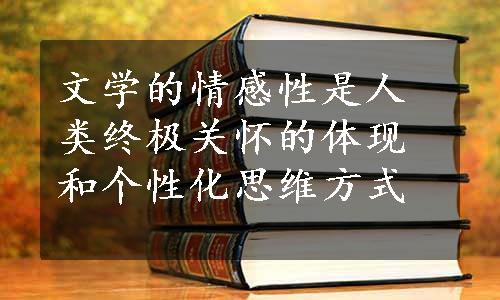 文学的情感性是人类终极关怀的体现和个性化思维方式